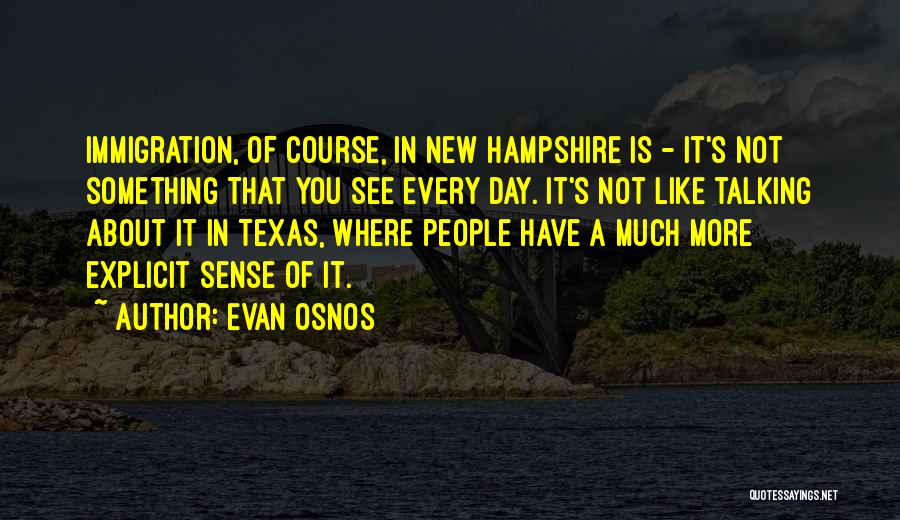 IMMIGRATION, OF COURSE, IN NEW HAMPSHIRE IS - IT'S NOT SOMETHING THAT YOU SEE EVERY DAY. IT'S NOT LIKE TALKING ABOUT IT IN TEXAS, WHERE PEOPLE HAVE A MUCH MORE EXPLICIT SENSE OF IT.

~ AUTHOR: EVAN OSNOS

QUOTESSAYINGS.NET